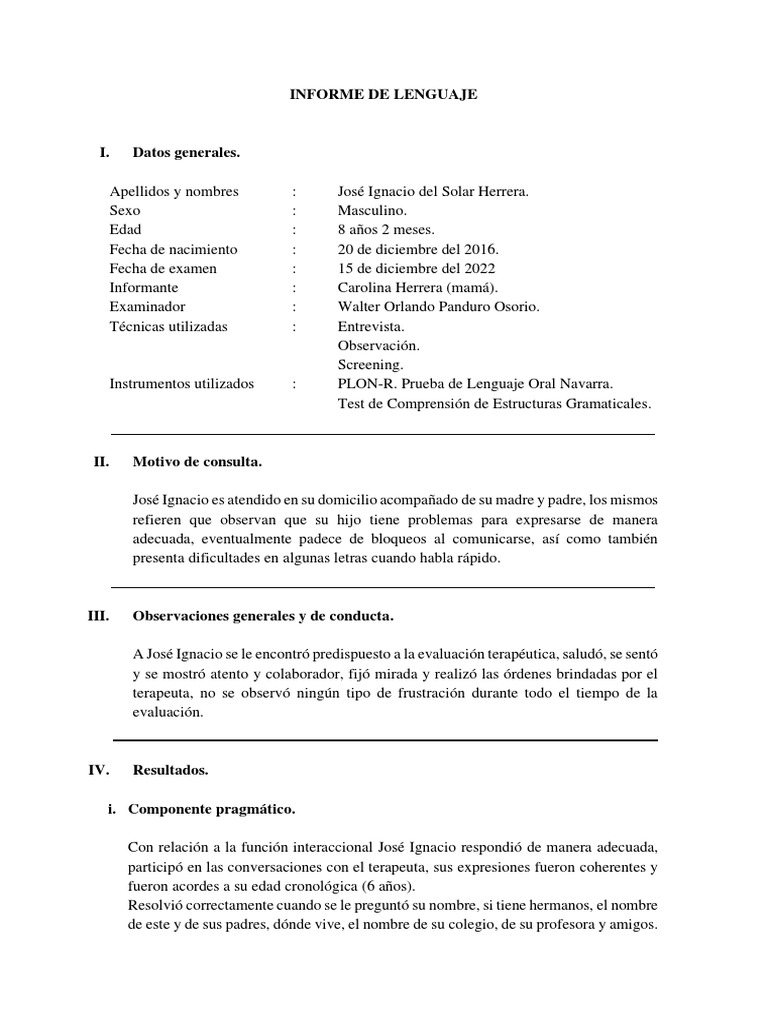 INFORME DE LENGUAJE

I. Datos generales.

Apellidos y nombres : José Ignacio del Solar Herrera.
Sexo : Masculino.
Edad : 8 años 2 meses.
Fecha de nacimiento : 20 de diciembre del 2016.
Fecha de examen : 15 de diciembre del 2022
Informante : Carolina Herrera (mamá).
Examinador : Walter Orlando Panduro Osorio.
Técnicas utilizadas : Entrevista.
Observación.
Screening.
Instrumentos utilizados : PLON-R. Prueba de Lenguaje Oral Navarra.
Test de Comprensión de Estructuras Gramaticales.

II. Motivo de consulta.

José Ignacio es atendido en su domicilio acompañado de su madre y padre, los mismos refieren que observan que su hijo tiene problemas para expresarse de manera adecuada, eventualmente padece de bloqueos al comunicarse, así como también presenta dificultades en algunas letras cuando habla rápido.

III. Observaciones generales y de conducta.

A José Ignacio se le encontró predispuesto a la evaluación terapéutica, saludó, se sentó y se mostró atento y colaborador, fijó mirada y realizó las órdenes brindadas por el terapeuta, no se observó ningún tipo de frustración durante todo el tiempo de la evaluación.

IV. Resultados.

i. Componente pragmático.

Con relación a la función interaccional José Ignacio respondió de manera adecuada, participó en las conversaciones con el terapeuta, sus expresiones fueron coherentes y fueron acordes a su edad cronológica (6 años).
Resolvió correctamente cuando se le preguntó su nombre, si tiene hermanos, el nombre de este y de sus padres, dónde vive, el nombre de su colegio, de su profesora y amigos.